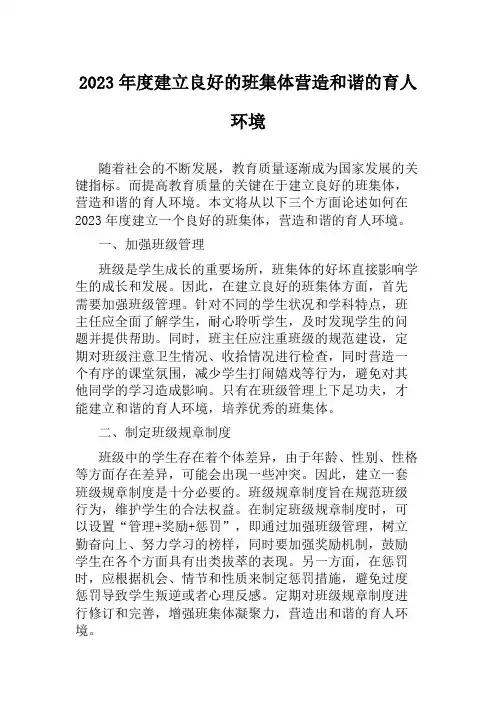 2023 年度建立良好的班集体营造和谐的育人环境

随着社会的不断发展，教育质量逐渐成为国家发展的关键指标。而提高教育质量的关键在于建立良好的班集体，营造和谐的育人环境。本文将从以下三个方面论述如何在 2023 年度建立一个良好的班集体，营造和谐的育人环境。

一、加强班级管理

班级是学生成长的重要场所，班集体的好坏直接影响学生的成长和发展。因此，在建立良好的班集体方面，首先需要加强班级管理。针对不同的学生状况和学科特点，班主任应全面了解学生，耐心聆听学生，及时发现学生的问题并提供帮助。同时，班主任应注重班级的规范建设，定期对班级注意卫生情况、收拾情况进行检查，同时营造一个有序的课堂氛围，减少学生打闹嬉戏等行为，避免对其他同学的学习造成影响。只有在班级管理上下足功夫，才能建立和谐的育人环境，培养优秀的班集体。

二、制定班级规章制度

班级中的学生存在着个体差异，由于年龄、性别、性格等方面存在差异，可能会出现一些冲突。因此，建立一套班级规章制度是十分必要的。班级规章制度旨在规范班级行为，维护学生的合法权益。在制定班级规章制度时，可以设置“管理+奖励+惩罚”，即通过加强班级管理，树立勤奋向上、努力学习的榜样，同时要加强奖励机制，鼓励学生在各个方面具有出类拔萃的表现。另一方面，在惩罚时，应根据机会、情节和性质来制定惩罚措施，避免过度惩罚导致学生叛逆或者心理反感。定期对班级规章制度进行修订和完善，增强班集体凝聚力，营造出和谐的育人环境。